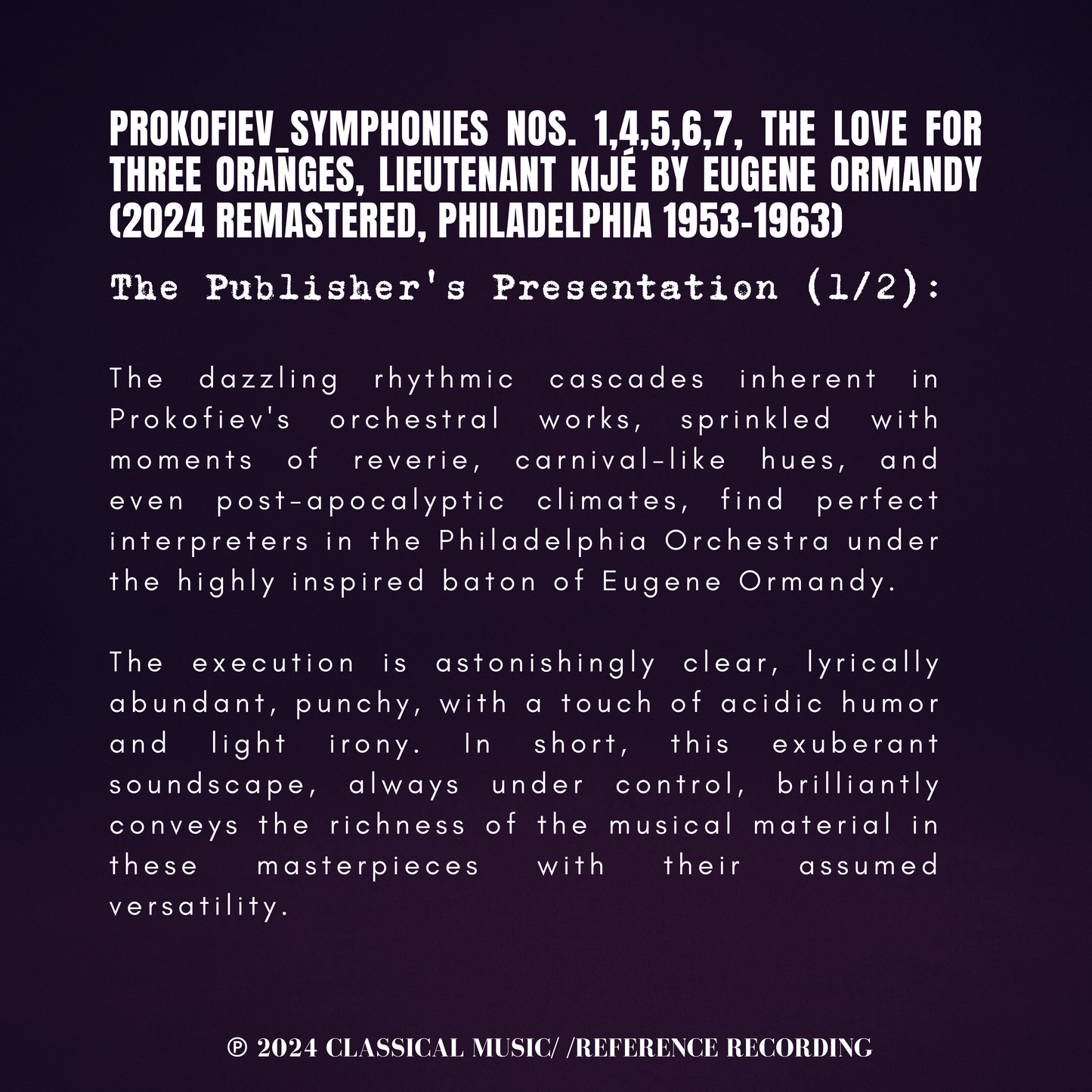 PROKOFIEV_SYMPHONIES NOS. 1,4,5,6,7, THE LOVE FOR THREE ORANGES, LIEUTENANT KIJÉ BY EUGENE ORMANDY (2024 REMASTERED, PHILADELPHIA 1953-1963)

The Publisher's Presentation (1/2):

The dazzling rhythmic cascades inherent in Prokofiev's orchestral works, sprinkled with moments of reverie, carnival-like hues, and even post-apocalyptic climates, find perfect interpreters in the Philadelphia Orchestra under the highly inspired baton of Eugene Ormandy.

The execution is astonishingly clear, lyrically abundant, punchy, with a touch of acidic humor and light irony. In short, this exuberant soundscape, always under control, brilliantly conveys the richness of the musical material in these masterpieces with their assumed versatility.

℗ 2024 CLASSICAL MUSIC/ /REFERENCE RECORDING